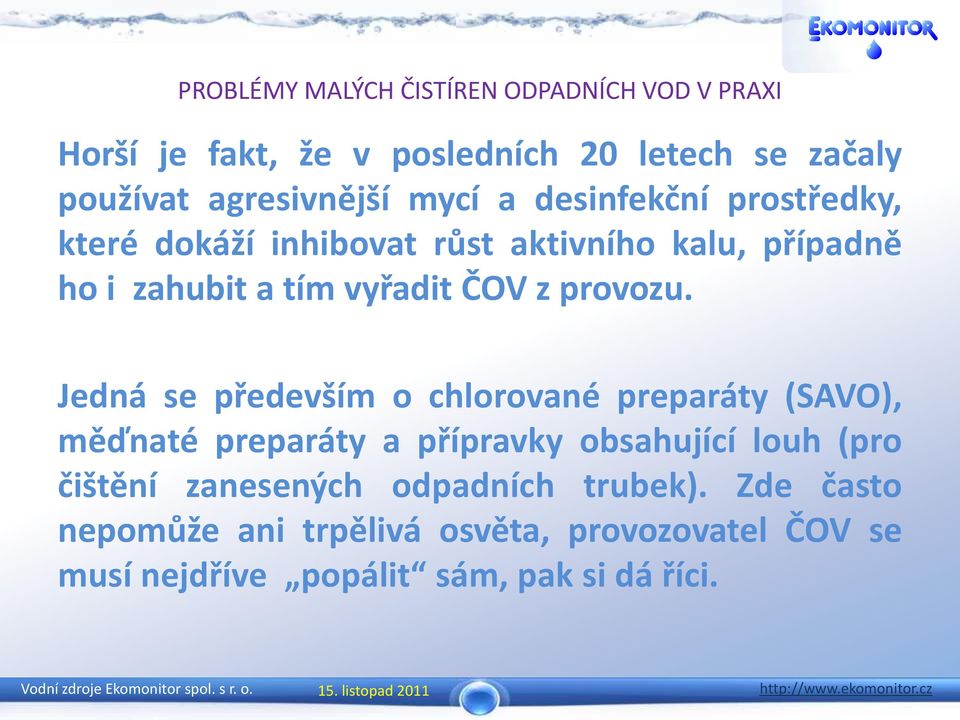 EKOMONITOR

PROBLÉMY MALÝCH ČISTÍREN ODPADNÍCH VOD V PRAXI

Horší je fakt, že v posledních 20 letech se začaly používat agresivnější mycí a desinfekční prostředky, které dokáží inhibovat růst aktivního kalu, případně ho i zahubit a tím vyřadit ČOV z provozu.

Jedná se především o chlorované preparáty (SAVO), měďnaté preparáty a přípravky obsahující louh (pro čištění zanesených odpadních trubek). Zde často nepomůže ani trpělivá osvěta, provozovatel ČOV se musí nejdříve „popálit“ sám, pak si dá říci.

Vodní zdroje Ekomonitor spol. s r. o.

15. listopad 2011

http://www.ekomonitor.cz